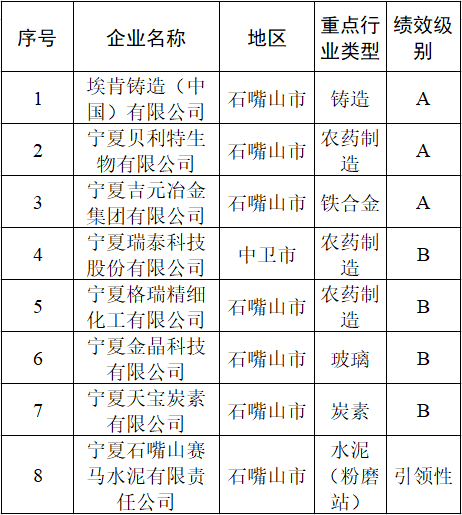 | 序号 | 企业名称 | 地区 | 重点行业类型 | 绩效级别 |
|---|---|---|---|---|
| 1 | 埃肯铸造（中国）有限公司 | 石嘴山市 | 铸造 | A |
| 2 | 宁夏贝利特生物有限公司 | 石嘴山市 | 农药制造 | A |
| 3 | 宁夏吉元冶金集团有限公司 | 石嘴山市 | 铁合金 | A |
| 4 | 宁夏瑞泰科技股份有限公司 | 中卫市 | 农药制造 | B |
| 5 | 宁夏格瑞精细化工有限公司 | 石嘴山市 | 农药制造 | B |
| 6 | 宁夏金晶科技有限公司 | 石嘴山市 | 玻璃 | B |
| 7 | 宁夏天宝炭素有限公司 | 石嘴山市 | 炭素 | B |
| 8 | 宁夏石嘴山赛马水泥有限责任公司 | 石嘴山市 | 水泥（粉磨站） | 引领性 |